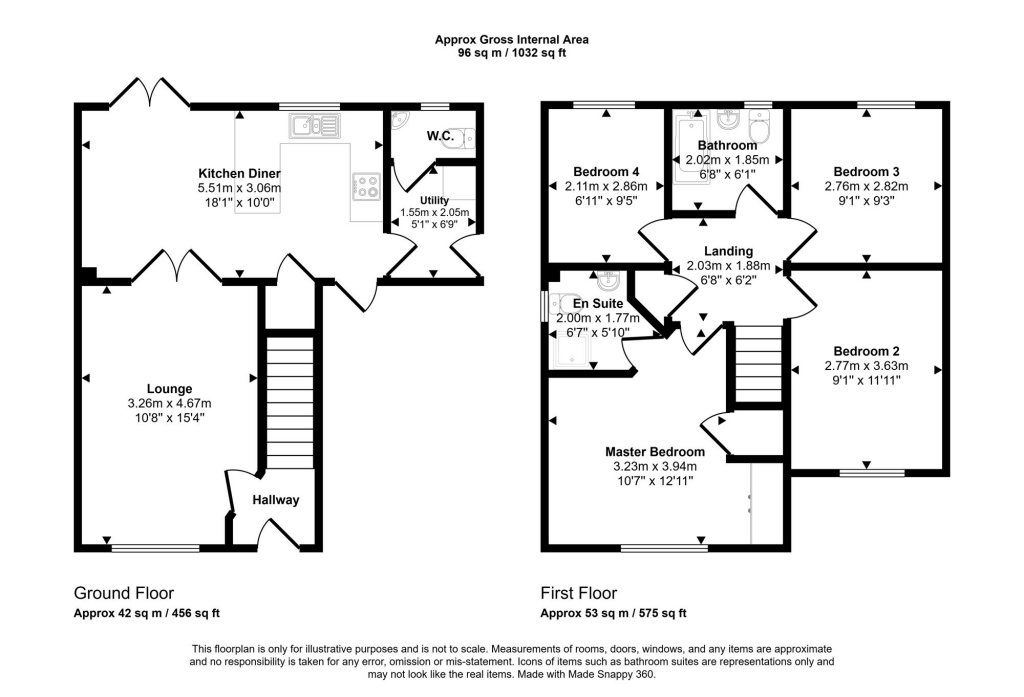 Approx Gross Internal Area
96 sq m / 1032 sq ft

Kitchen Diner
5.51m x 3.06m
18'1" x 10'0"

W.C.

Utility
1.55m x 2.05m
5'1" x 6'9"

Lounge
3.26m x 4.67m
10'8" x 15'4"

Hallway

Ground Floor
Approx 42 sq m / 456 sq ft

Bedroom 4
2.11m x 2.86m
6'11" x 9'5"

Bathroom
2.02m x 1.85m
6'8" x 6'1"

Bedroom 3
2.76m x 2.82m
9'1" x 9'3"

Landing
2.03m x 1.88m
6'8" x 6'2"

En Suite
2.00m x 1.77m
6'7" x 5'10"

Bedroom 2
2.77m x 3.63m
9'1" x 11'11"

Master Bedroom
3.23m x 3.94m
10'7" x 12'11"

First Floor
Approx 53 sq m / 575 sq ft

This floorplan is only for illustrative purposes and is not to scale. Measurements of rooms, doors, windows, and any items are approximate and no responsibility is taken for any error, omission or mis-statement. Icons of items such as bathroom suites are representations only and may not look like the real items. Made with Made Snappy 360.